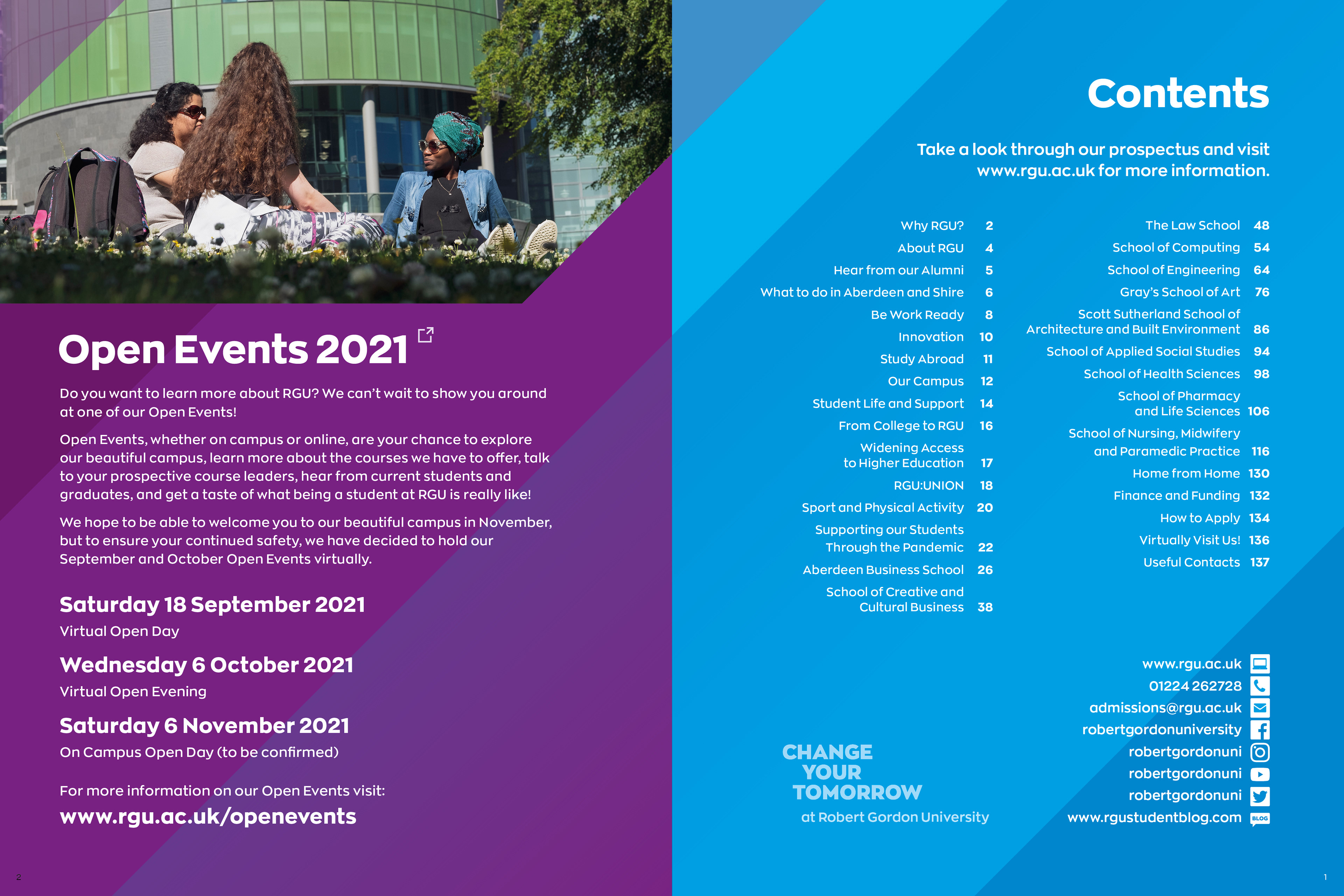 Open Events 2021

Do you want to learn more about RGU? We can't wait to show you around at one of our Open Events!

Open Events, whether on campus or online, are your chance to explore our beautiful campus, learn more about the courses we have to offer, talk to your prospective course leaders, hear from current students and graduates, and get a taste of what being a student at RGU is really like!

We hope to be able to welcome you to our beautiful campus in November, but to ensure your continued safety, we have decided to hold our September and October Open Events virtually.

Saturday 18 September 2021
Virtual Open Day

Wednesday 6 October 2021
Virtual Open Evening

Saturday 6 November 2021
On Campus Open Day (to be confirmed)

For more information on our Open Events visit:
www.rgu.ac.uk/openevents

2

Contents

Take a look through our prospectus and visit www.rgu.ac.uk for more information.

Why RGU? 2
About RGU 4
Hear from our Alumni 5
What to do in Aberdeen and Shire 6
Be Work Ready 8
Innovation 10
Study Abroad 11
Our Campus 12
Student Life and Support 14
From College to RGU 16
Widening Access to Higher Education 17
RGU:UNION 18
Sport and Physical Activity 20
Supporting our Students Through the Pandemic 22
Aberdeen Business School 26
School of Creative and Cultural Business 38

The Law School 48
School of Computing 54
School of Engineering 64
Gray's School of Art 76
Scott Sutherland School of Architecture and Built Environment 86
School of Applied Social Studies 94
School of Health Sciences 98
School of Pharmacy and Life Sciences 106
School of Nursing, Midwifery and Paramedic Practice 116
Home from Home 130
Finance and Funding 132
How to Apply 134
Virtually Visit Us! 136
Useful Contacts 137

CHANGE YOUR TOMORROW
at Robert Gordon University

www.rgu.ac.uk
01224 262728
admissions@rgu.ac.uk
robertgordonuniversity
robertgordonuni
robertgordonuni
robertgordonuni
www.rgustudentblog.com
BLOG

1